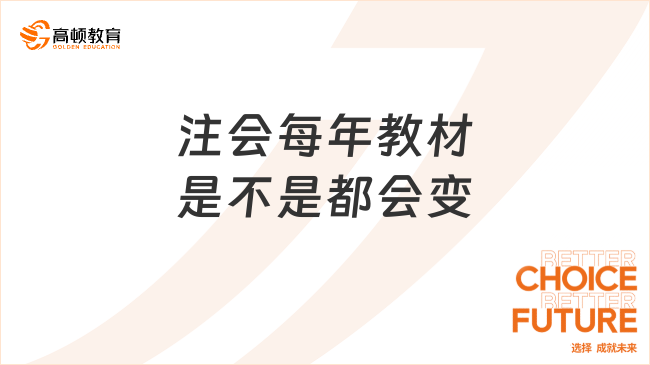 高顿教育
GOLDEN EDUCATION

注会每年教材
是不是都会变

BETTER
CHOICE
BETTER
FUTURE
选择 成就未来